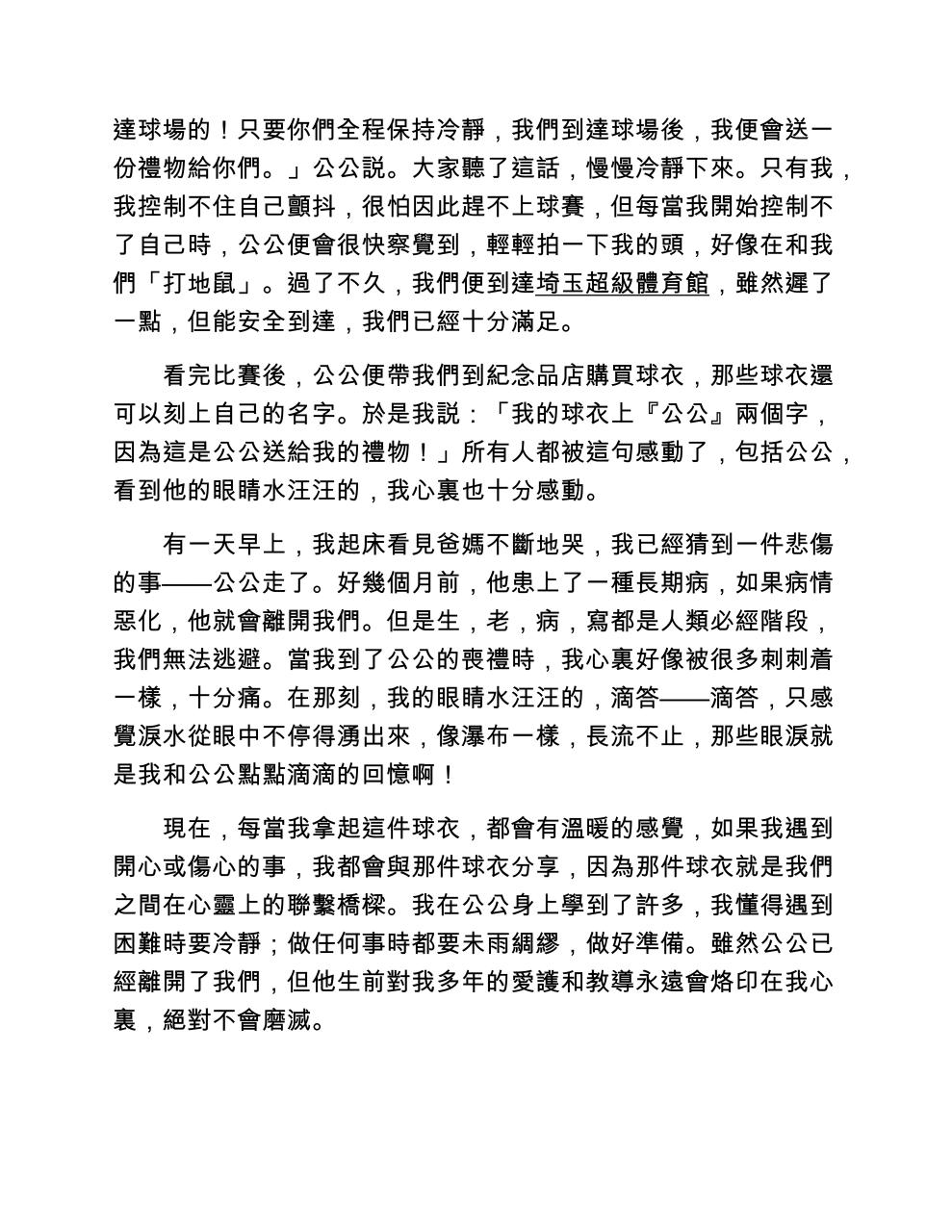 達球場的！只要你們全程保持冷靜，我們到達球場後，我便會送一份禮物給你們。」公公説。大家聽了這話，慢慢冷靜下來。只有我，我控制不住自己顫抖，很怕因此趕不上球賽，但每當我開始控制不了自己時，公公便會很快察覺到，輕輕拍一下我的頭，好像在和我們「打地鼠」。過了不久，我們便到達埼玉超級體育館，雖然遲了一點，但能安全到達，我們已經十分滿足。

看完比賽後，公公便帶我們到紀念品店購買球衣，那些球衣還可以刻上自己的名字。於是我説：「我的球衣上『公公』兩個字，因為這是公公送給我的禮物！」所有人都被這句感動了，包括公公，看到他的眼睛水汪汪的，我心裏也十分感動。

有一天早上，我起床看見爸媽不斷地哭，我已經猜到一件悲傷的事——公公走了。好幾個月前，他患上了一種長期病，如果病情惡化，他就會離開我們。但是生，老，病，寫都是人類必經階段，我們無法逃避。當我到了公公的喪禮時，我心裏好像被很多刺刺着一樣，十分痛。在那刻，我的眼睛水汪汪的，滴答——滴答，只感覺淚水從眼中不停得湧出來，像瀑布一樣，長流不止，那些眼淚就是我和公公點點滴滴的回憶啊！

現在，每當我拿起這件球衣，都會有溫暖的感覺，如果我遇到開心或傷心的事，我都會與那件球衣分享，因為那件球衣就是我們之間在心靈上的聯繫橋樑。我在公公身上學到了許多，我懂得遇到困難時要冷靜；做任何事時都要未雨綢繆，做好準備。雖然公公已經離開了我們，但他生前對我多年的愛護和教導永遠會烙印在我心裏，絕對不會磨滅。